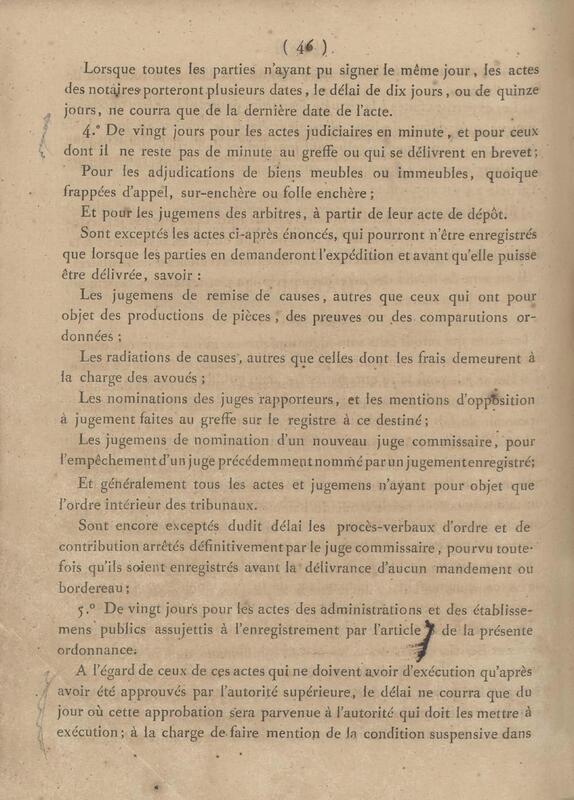 ( 46 ).

Lorsque toutes les parties n'ayant pu signer le même jour, les actes des notaires porteront plusieurs dates, le délai de dix jours, ou de quinze jours, ne courra que de la dernière date de l'acte.

4.° De vingt jours pour les actes judiciaires en minute, et pour ceux dont il ne reste pas de minute au greffe ou qui se délivrent en brevet;

Pour les adjudications de biens meubles ou immeubles, quoique frappées d'appel, sur-enchère ou folle enchère;

Et pour les jugemens des arbitres, à partir de leur acte de dépôt.

Sont exceptés les actes ci-après énoncés, qui pourront n'être enregistrés que lorsque les parties en demanderont l'expédition et avant qu'elle puisse être délivrée, savoir :

Les jugemens de remise de causes, autres que ceux qui ont pour objet des productions de pièces, des preuves ou des comparutions ordonnées;

Les radiations de causes, autres que celles dont les frais demeurent à la charge des avoués;

Les nominations des juges rapporteurs, et les mentions d'opposition à jugement faites au greffe sur le registre à ce destiné;

Les jugemens de nomination d'un nouveau juge commissaire, pour l'empêchement d'un juge précédemment nommé par un jugement enregistré;

Et généralement tous les actes et jugemens n'ayant pour objet que l'ordre intérieur des tribunaux.

Sont encore exceptés dudit délai les procès-verbaux d'ordre et de contribution arrêtés définitivement par le juge commissaire, pourvu toutefois qu'ils soient enregistrés avant la délivrance d'aucun mandement ou bordereau;

5.° De vingt jours pour les actes des administrations et des établissemens publics assujettis à l'enregistrement par l'article 7 de la présente ordonnance.

A l'égard de ceux de ces actes qui ne doivent avoir d'exécution qu'après avoir été approuvés par l'autorité supérieure, le délai ne courra que du jour où cette approbation sera parvenue à l'autorité qui doit les mettre à exécution; à la charge de faire mention de la condition suspensive dans